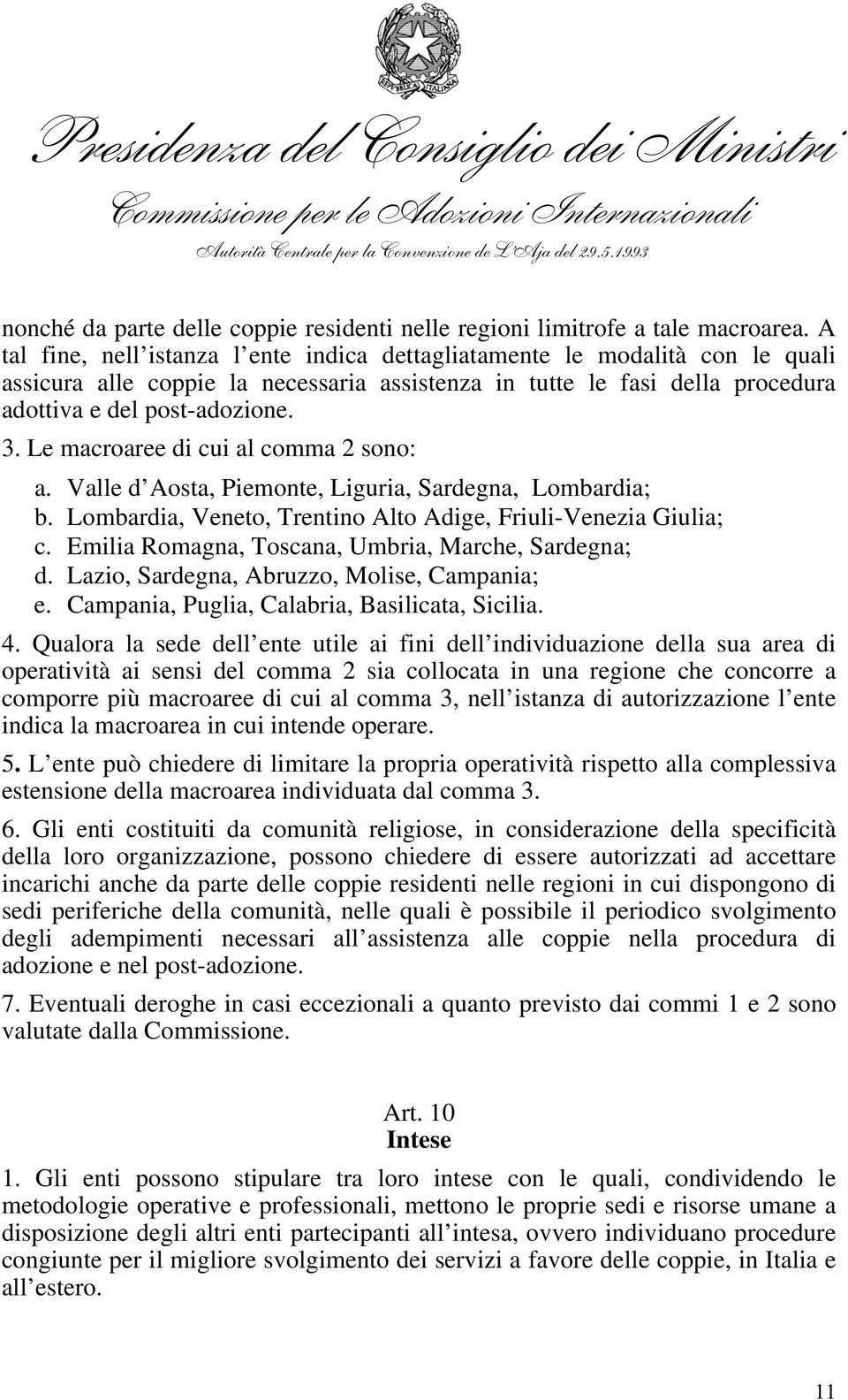 REPVBBLICA ITALIANA

Presidenza del Consiglio dei Ministri
Commissione per le Adozioni Internazionali
Autorità Centrale per la Convenzione de L'Aja del 29.5.1993

nonché da parte delle coppie residenti nelle regioni limitrofe a tale macroarea. A tal fine, nell istanza l ente indica dettagliatamente le modalità con le quali assicura alle coppie la necessaria assistenza in tutte le fasi della procedura adottiva e del post-adozione.

3. Le macroaree di cui al comma 2 sono:

a. Valle d Aosta, Piemonte, Liguria, Sardegna, Lombardia;
b. Lombardia, Veneto, Trentino Alto Adige, Friuli-Venezia Giulia;
c. Emilia Romagna, Toscana, Umbria, Marche, Sardegna;
d. Lazio, Sardegna, Abruzzo, Molise, Campania;
e. Campania, Puglia, Calabria, Basilicata, Sicilia.

4. Qualora la sede dell ente utile ai fini dell individuazione della sua area di operatività ai sensi del comma 2 sia collocata in una regione che concorre a comporre più macroaree di cui al comma 3, nell istanza di autorizzazione l ente indica la macroarea in cui intende operare.

5. L ente può chiedere di limitare la propria operatività rispetto alla complessiva estensione della macroarea individuata dal comma 3.

6. Gli enti costituiti da comunità religiose, in considerazione della specificità della loro organizzazione, possono chiedere di essere autorizzati ad accettare incarichi anche da parte delle coppie residenti nelle regioni in cui dispongono di sedi periferiche della comunità, nelle quali è possibile il periodico svolgimento degli adempimenti necessari all assistenza alle coppie nella procedura di adozione e nel post-adozione.

7. Eventuali deroghe in casi eccezionali a quanto previsto dai commi 1 e 2 sono valutate dalla Commissione.

Art. 10
Intese

1. Gli enti possono stipulare tra loro intese con le quali, condividendo le metodologie operative e professionali, mettono le proprie sedi e risorse umane a disposizione degli altri enti partecipanti all intesa, ovvero individuano procedure congiunte per il migliore svolgimento dei servizi a favore delle coppie, in Italia e all estero.

11